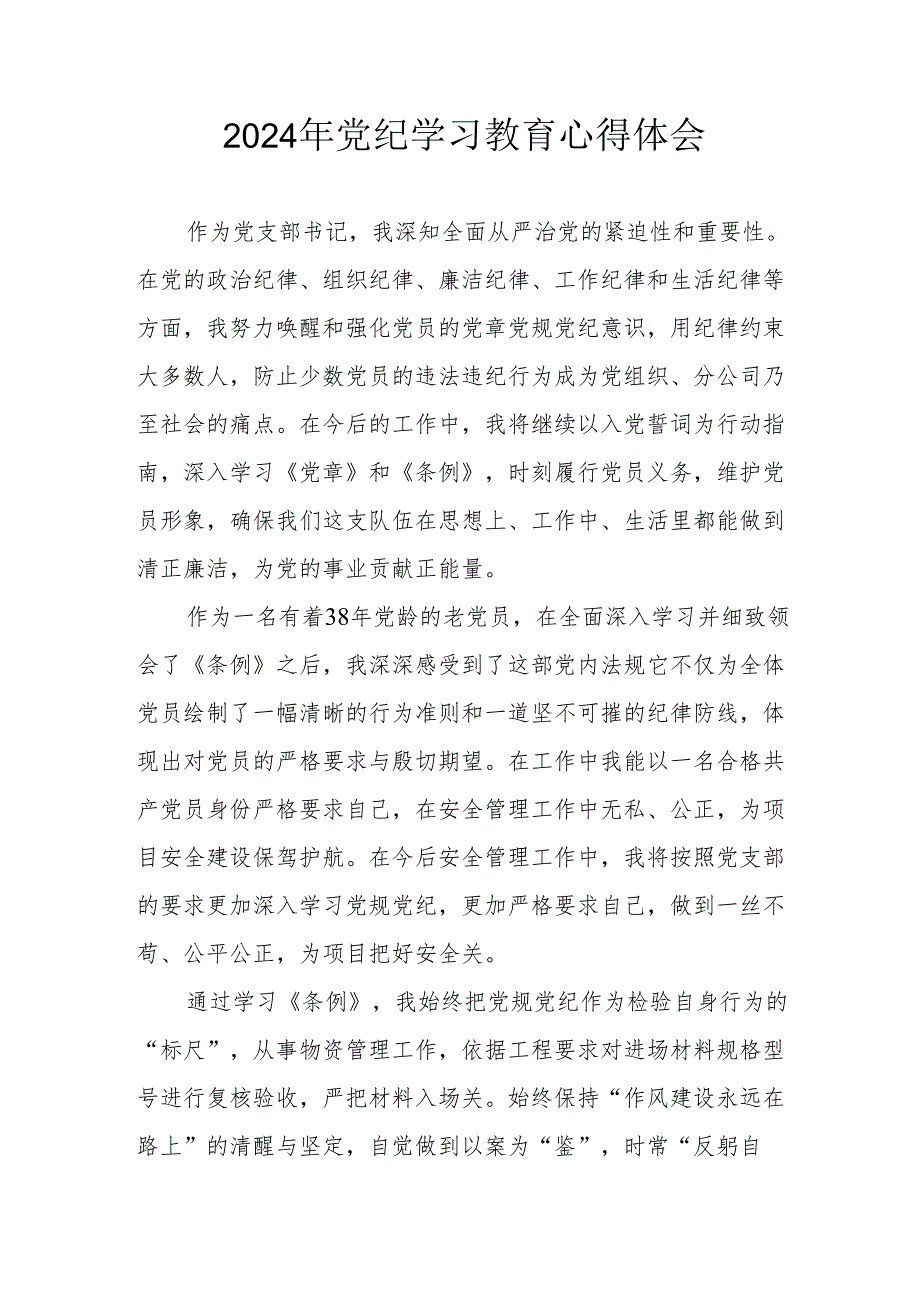 2024年党纪学习教育心得体会

作为党支部书记，我深知全面从严治党的紧迫性和重要性。在党的政治纪律、组织纪律、廉洁纪律、工作纪律和生活纪律等方面，我努力唤醒和强化党员的党章党规党纪意识，用纪律约束大多数人，防止少数党员的违法违纪行为成为党组织、分公司乃至社会的痛点。在今后的工作中，我将继续以入党誓词为行动指南，深入学习《党章》和《条例》，时刻履行党员义务，维护党员形象，确保我们这支队伍在思想上、工作中、生活里都能做到清正廉洁，为党的事业贡献正能量。

作为一名有着38年党龄的老党员，在全面深入学习并细致领会了《条例》之后，我深深感受到了这部党内法规它不仅为全体党员绘制了一幅清晰的行为准则和一道坚不可摧的纪律防线，体现出对党员的严格要求与殷切期望。在工作中我能以一名合格共产党员身份严格要求自己，在安全管理工作中无私、公正，为项目安全建设保驾护航。在今后安全管理工作中，我将按照党支部的要求更加深入学习党规党纪，更加严格要求自己，做到一丝不苟、公平公正，为项目把好安全关。

通过学习《条例》，我始终把党规党纪作为检验自身行为的“标尺”，从事物资管理工作，依据工程要求对进场材料规格型号进行复核验收，严把材料入场关。始终保持“作风建设永远在路上”的清醒与坚定，自觉做到以案为“鉴”，时常“反躬自